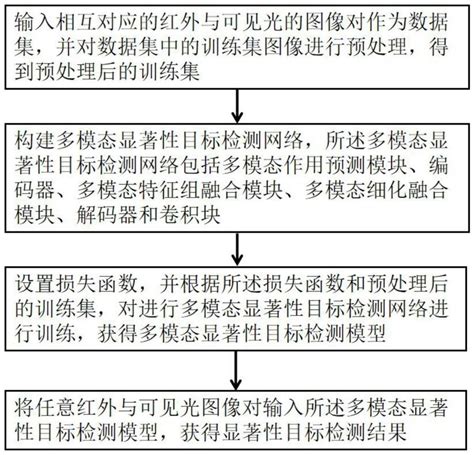 输入相互对应的红外与可见光的图像对作为数据集，并对数据集中的训练集图像进行预处理，得到预处理后的训练集

构建多模态显著性目标检测网络，所述多模态显著性目标检测网络包括多模态作用预测模块、编码器、多模态特征组融合模块、多模态细化融合模块、解码器和卷积块

设置损失函数，并根据所述损失函数和预处理后的训练集，对进行多模态显著性目标检测网络进行训练，获得多模态显著性目标检测模型

将任意红外与可见光图像对输入所述多模态显著性目标检测模型，获得显著性目标检测结果